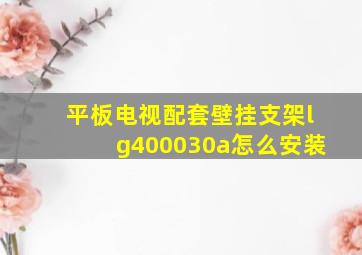 平板电视配套壁挂支架lg400030a怎么安装